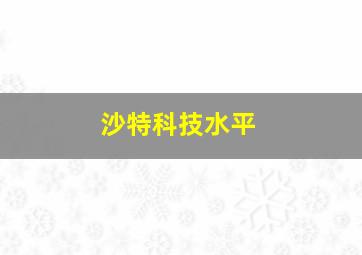 沙特科技水平